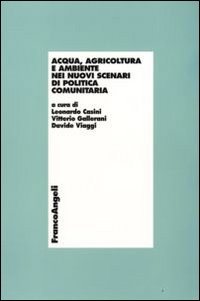 ACQUA, AGRICOLTURA E AMBIENTE NEI NUOVI SCENARI DI POLITICA COMUNITARIA

a cura di
Leonardo Casini
Vittorio Gallerani
Davide Viaggi

FrancoAngeli